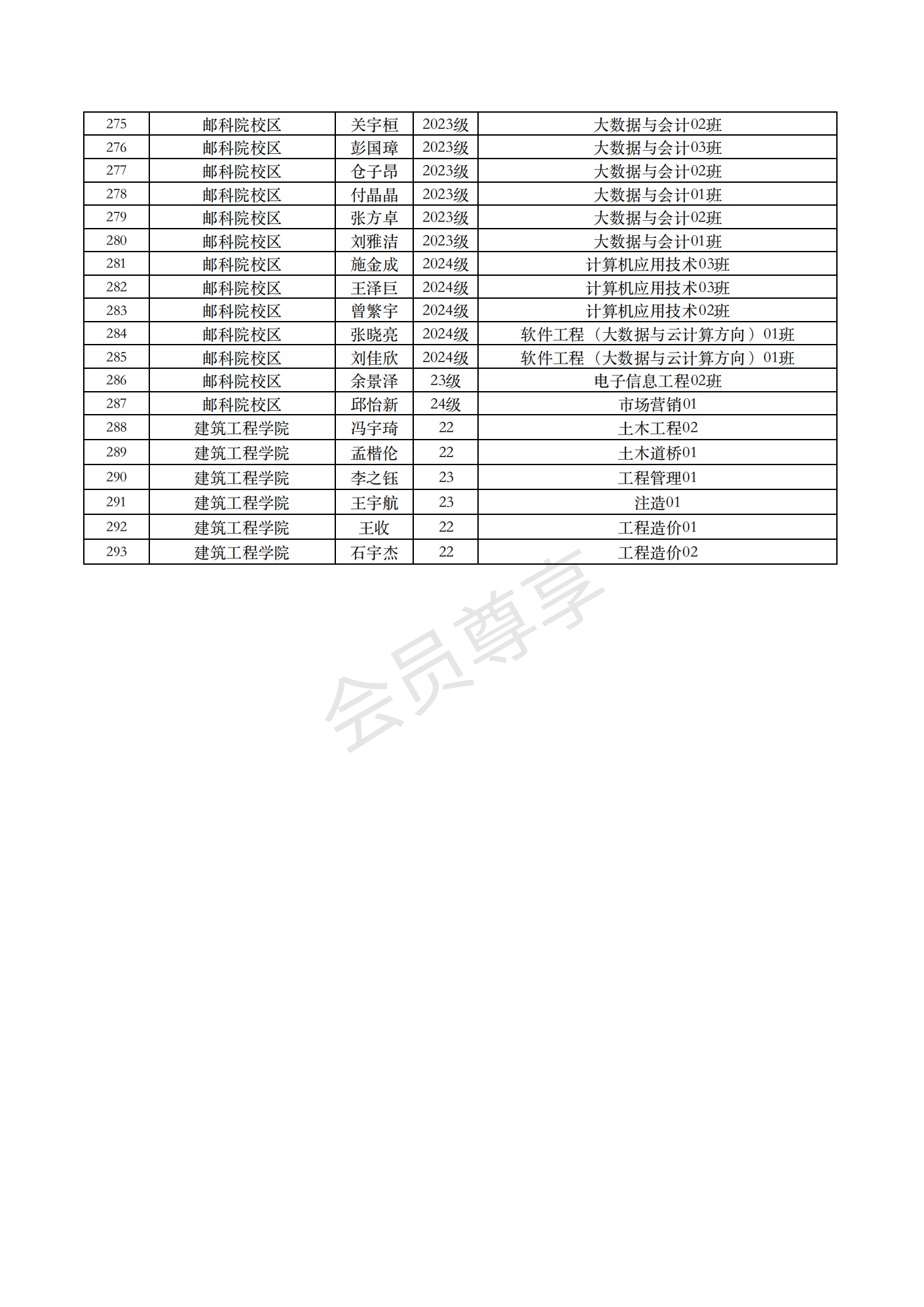 | 275 | 邮科院校区 | 关宇桓 | 2023级 | 大数据与会计02班 |
|---|---|---|---|---|
| 276 | 邮科院校区 | 彭国璋 | 2023级 | 大数据与会计03班 |
| 277 | 邮科院校区 | 仓子昂 | 2023级 | 大数据与会计02班 |
| 278 | 邮科院校区 | 付晶晶 | 2023级 | 大数据与会计01班 |
| 279 | 邮科院校区 | 张方卓 | 2023级 | 大数据与会计02班 |
| 280 | 邮科院校区 | 刘雅洁 | 2023级 | 大数据与会计01班 |
| 281 | 邮科院校区 | 施金成 | 2024级 | 计算机应用技术03班 |
| 282 | 邮科院校区 | 王泽巨 | 2024级 | 计算机应用技术03班 |
| 283 | 邮科院校区 | 曾繁宇 | 2024级 | 计算机应用技术02班 |
| 284 | 邮科院校区 | 张晓亮 | 2024级 | 软件工程（大数据与云计算方向）01班 |
| 285 | 邮科院校区 | 刘佳欣 | 2024级 | 软件工程（大数据与云计算方向）01班 |
| 286 | 邮科院校区 | 余景泽 | 23级 | 电子信息工程02班 |
| 287 | 邮科院校区 | 邱怡新 | 24级 | 市场营销01 |
| 288 | 建筑工程学院 | 冯宇琦 | 22 | 土木工程02 |
| 289 | 建筑工程学院 | 孟楷伦 | 22 | 土木道桥01 |
| 290 | 建筑工程学院 | 李之钰 | 23 | 工程管理01 |
| 291 | 建筑工程学院 | 王宇航 | 23 | 注造01 |
| 292 | 建筑工程学院 | 王收 | 22 | 工程造价01 |
| 293 | 建筑工程学院 | 石宇杰 | 22 | 工程造价02 |

会员尊享